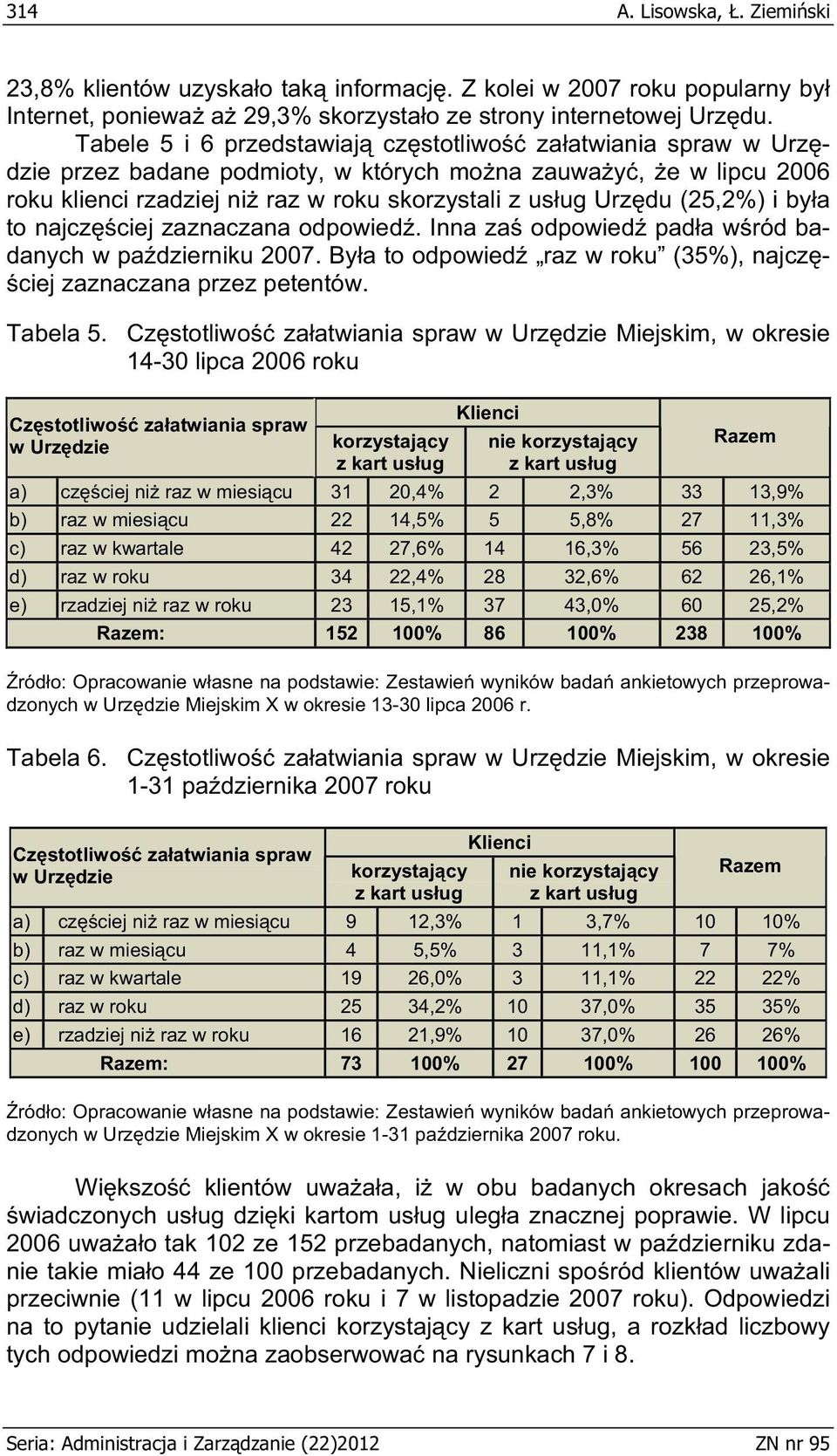 314 A. Lisowska, Ł. Ziemiński

23,8% klientów uzyskało taką informację. Z kolei w 2007 roku popularny był Internet, ponieważ aż 29,3% skorzystało ze strony internetowej Urzędu.

Tabele 5 i 6 przedstawiają częstotliwość załatwiania spraw w Urzędzie przez badane podmioty, w których można zauważyć, że w lipcu 2006 roku klienci rzadziej niż raz w roku skorzystali z usług Urzędu (25,2%) i była to najczęściej zaznaczana odpowiedź. Inna zaś odpowiedź padła wśród badanych w październiku 2007. Była to odpowiedź „raz w roku" (35%), najczęściej zaznaczana przez petentów.

Tabela 5. Częstotliwość załatwiania spraw w Urzędzie Miejskim, w okresie 14-30 lipca 2006 roku

| Częstotliwość załatwiania spraw w Urzędzie | | Klienci korzystający z kart usług | | Klienci nie korzystający z kart usług | | Razem | |
|---|---|---|---|---|---|---|---|
| a) | częściej niż raz w miesiącu | 31 | 20,4% | 2 | 2,3% | 33 | 13,9% |
| b) | raz w miesiącu | 22 | 14,5% | 5 | 5,8% | 27 | 11,3% |
| c) | raz w kwartale | 42 | 27,6% | 14 | 16,3% | 56 | 23,5% |
| d) | raz w roku | 34 | 22,4% | 28 | 32,6% | 62 | 26,1% |
| e) | rzadziej niż raz w roku | 23 | 15,1% | 37 | 43,0% | 60 | 25,2% |
| | Razem: | 152 | 100% | 86 | 100% | 238 | 100% |

Źródło: Opracowanie własne na podstawie: Zestawień wyników badań ankietowych przeprowadzonych w Urzędzie Miejskim X w okresie 13-30 lipca 2006 r.

Tabela 6. Częstotliwość załatwiania spraw w Urzędzie Miejskim, w okresie 1-31 października 2007 roku

| Częstotliwość załatwiania spraw w Urzędzie | | Klienci korzystający z kart usług | | Klienci nie korzystający z kart usług | | Razem | |
|---|---|---|---|---|---|---|---|
| a) | częściej niż raz w miesiącu | 9 | 12,3% | 1 | 3,7% | 10 | 10% |
| b) | raz w miesiącu | 4 | 5,5% | 3 | 11,1% | 7 | 7% |
| c) | raz w kwartale | 19 | 26,0% | 3 | 11,1% | 22 | 22% |
| d) | raz w roku | 25 | 34,2% | 10 | 37,0% | 35 | 35% |
| e) | rzadziej niż raz w roku | 16 | 21,9% | 10 | 37,0% | 26 | 26% |
| | Razem: | 73 | 100% | 27 | 100% | 100 | 100% |

Źródło: Opracowanie własne na podstawie: Zestawień wyników badań ankietowych przeprowadzonych w Urzędzie Miejskim X w okresie 1-31 października 2007 roku.

Większość klientów uważała, iż w obu badanych okresach jakość świadczonych usług dzięki kartom usług uległa znacznej poprawie. W lipcu 2006 uważało tak 102 ze 152 przebadanych, natomiast w październiku zdanie takie miało 44 ze 100 przebadanych. Nieliczni spośród klientów uważali przeciwnie (11 w lipcu 2006 roku i 7 w listopadzie 2007 roku). Odpowiedzi na to pytanie udzielali klienci korzystający z kart usług, a rozkład liczbowy tych odpowiedzi można zaobserwować na rysunkach 7 i 8.

Seria: Administracja i Zarządzanie (22)2012 ZN nr 95